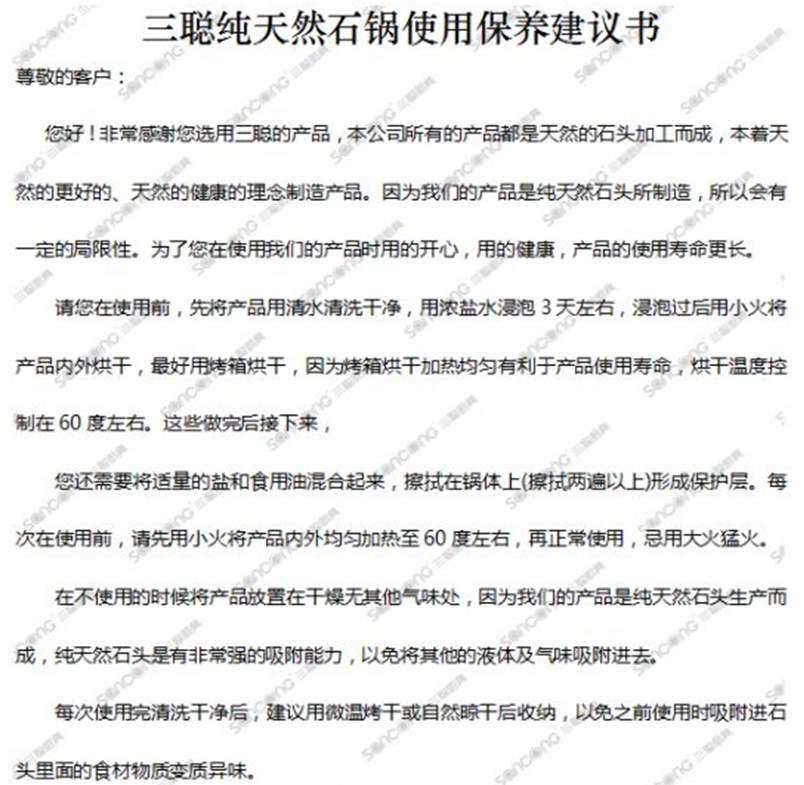 三聪纯天然石锅使用保养建议书

尊敬的客户：

您好！非常感谢您选用三聪的产品，本公司所有的产品都是天然的石头加工而成，本着天然的更好的、天然的健康的理念制造产品。因为我们的产品是纯天然石头所制造，所以会有一定的局限性。为了您在使用我们的产品时用的开心，用的健康，产品的使用寿命更长。

请您在使用前，先将产品用清水清洗干净，用浓盐水浸泡3天左右，浸泡过后用小火将产品内外烘干，最好用烤箱烘干，因为烤箱烘干加热均匀有利于产品使用寿命，烘干温度控制在60度左右。这些做完后接下来，

您还需要将适量的盐和食用油混合起来，擦拭在锅体上(擦拭两遍以上)形成保护层。每次在使用前，请先用小火将产品内外均匀加热至60度左右，再正常使用，忌用大火猛火。

在不使用的时候将产品放置在干燥无其他气味处，因为我们的产品是纯天然石头生产而成，纯天然石头是有非常强的吸附能力，以免将其他的液体及气味吸附进去。

每次使用完清洗干净后，建议用微温烤干或自然晾干后收纳，以免之前使用时吸附进石头里面的食材物质变质异味。

sancong